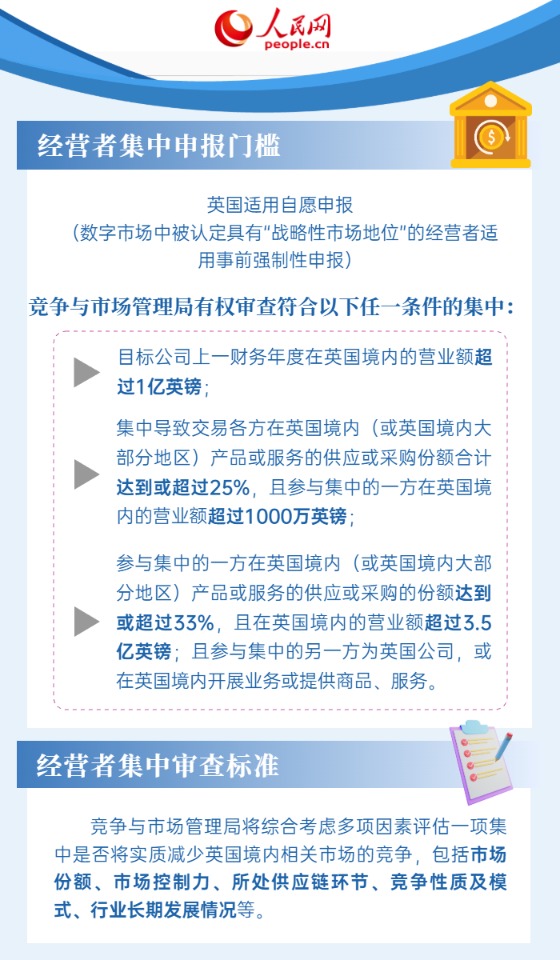 人民网
people.cn

经营者集中申报门槛

英国适用自愿申报
（数字市场中被认定具有“战略性市场地位”的经营者适用事前强制性申报）

竞争与市场管理局有权审查符合以下任一条件的集中：

目标公司上一财务年度在英国境内的营业额超过1亿英镑；

集中导致交易各方在英国境内（或英国境内大部分地区）产品或服务的供应或采购份额合计达到或超过25%，且参与集中的一方在英国境内的营业额超过1000万英镑；

参与集中的一方在英国境内（或英国境内大部分地区）产品或服务的供应或采购的份额达到或超过33%，且在英国境内的营业额超过3.5亿英镑；且参与集中的另一方为英国公司，或在英国境内开展业务或提供商品、服务。

经营者集中审查标准

竞争与市场管理局将综合考虑多项因素评估一项集中是否将实质减少英国境内相关市场的竞争，包括市场份额、市场控制力、所处供应链环节、竞争性质及模式、行业长期发展情况等。